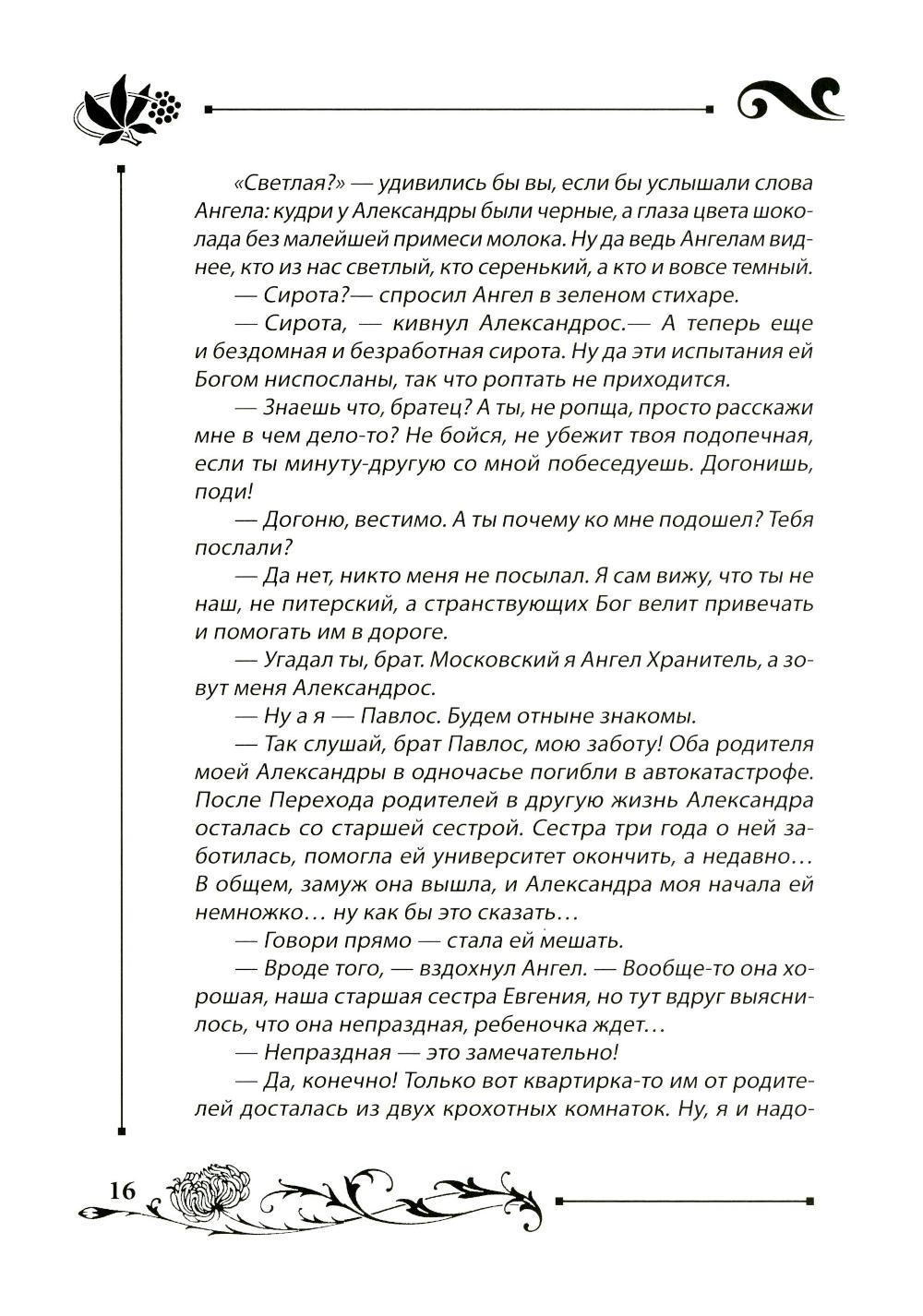 «Светлая?» — удивились бы вы, если бы услышали слова Ангела: кудри у Александры были черные, а глаза цвета шоколада без малейшей примеси молока. Ну да ведь Ангелам виднее, кто из нас светлый, кто серенький, а кто и вовсе темный.

— Сирота?— спросил Ангел в зеленом стихаре.

— Сирота, — кивнул Александрос.— А теперь еще и бездомная и безработная сирота. Ну да эти испытания ей Богом ниспосланы, так что роптать не приходится.

— Знаешь что, братец? А ты, не ропща, просто расскажи мне в чем дело-то? Не бойся, не убежит твоя подопечная, если ты минуту-другую со мной побеседуешь. Догонишь, поди!

— Догоню, вестимо. А ты почему ко мне подошел? Тебя послали?

— Да нет, никто меня не посылал. Я сам вижу, что ты не наш, не питерский, а странствующих Бог велит привечать и помогать им в дороге.

— Угадал ты, брат. Московский я Ангел Хранитель, а зовут меня Александрос.

— Ну а я — Павлос. Будем отныне знакомы.

— Так слушай, брат Павлос, мою заботу! Оба родителя моей Александры в одночасье погибли в автокатастрофе. После Перехода родителей в другую жизнь Александра осталась со старшей сестрой. Сестра три года о ней заботилась, помогла ей университет окончить, а недавно… В общем, замуж она вышла, и Александра моя начала ей немножко… ну как бы это сказать…

— Говори прямо — стала ей мешать.

— Вроде того, — вздохнул Ангел. — Вообще-то она хорошая, наша старшая сестра Евгения, но тут вдруг выяснилось, что она непраздная, ребеночка ждет…

— Непраздная — это замечательно!

— Да, конечно! Только вот квартирка-то им от родителей досталась из двух крохотных комнаток. Ну, я и надо-

16